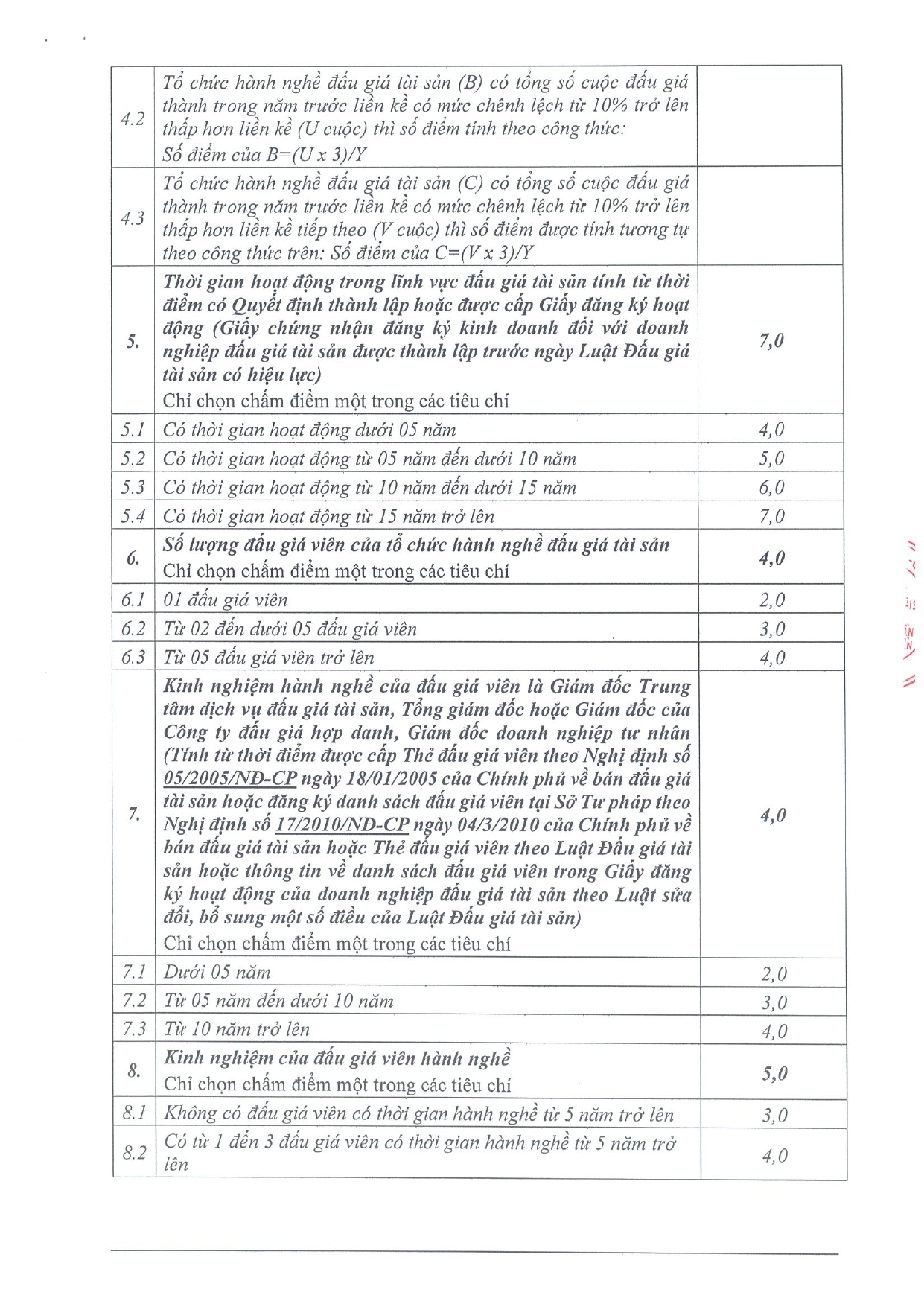 | | | |
|---|---|---|
| 4.2 | Tổ chức hành nghề đấu giá tài sản (B) có tổng số cuộc đấu giá thành trong năm trước liền kề có mức chênh lệch từ 10% trở lên thấp hơn liền kề (U cuộc) thì số điểm tính theo công thức: Số điểm của B=(U x 3)/Y | |
| 4.3 | Tổ chức hành nghề đấu giá tài sản (C) có tổng số cuộc đấu giá thành trong năm trước liền kề có mức chênh lệch từ 10% trở lên thấp hơn liền kề tiếp theo (V cuộc) thì số điểm được tính tương tự theo công thức trên: Số điểm của C=(V x 3)/Y | |
| 5. | Thời gian hoạt động trong lĩnh vực đấu giá tài sản tính từ thời điểm có Quyết định thành lập hoặc được cấp Giấy đăng ký hoạt động (Giấy chứng nhận đăng ký kinh doanh đối với doanh nghiệp đấu giá tài sản được thành lập trước ngày Luật Đấu giá tài sản có hiệu lực) Chỉ chọn chấm điểm một trong các tiêu chí | 7,0 |
| 5.1 | Có thời gian hoạt động dưới 05 năm | 4,0 |
| 5.2 | Có thời gian hoạt động từ 05 năm đến dưới 10 năm | 5,0 |
| 5.3 | Có thời gian hoạt động từ 10 năm đến dưới 15 năm | 6,0 |
| 5.4 | Có thời gian hoạt động từ 15 năm trở lên | 7,0 |
| 6. | Số lượng đấu giá viên của tổ chức hành nghề đấu giá tài sản Chỉ chọn chấm điểm một trong các tiêu chí | 4,0 |
| 6.1 | 01 đấu giá viên | 2,0 |
| 6.2 | Từ 02 đến dưới 05 đấu giá viên | 3,0 |
| 6.3 | Từ 05 đấu giá viên trở lên | 4,0 |
| 7. | Kinh nghiệm hành nghề của đấu giá viên là Giám đốc Trung tâm dịch vụ đấu giá tài sản, Tổng giám đốc hoặc Giám đốc của Công ty đấu giá hợp danh, Giám đốc doanh nghiệp tư nhân (Tính từ thời điểm được cấp Thẻ đấu giá viên theo Nghị định số 05/2005/NĐ-CP ngày 18/01/2005 của Chính phủ về bán đấu giá tài sản hoặc đăng ký danh sách đấu giá viên tại Sở Tư pháp theo Nghị định số 17/2010/NĐ-CP ngày 04/3/2010 của Chính phủ về bán đấu giá tài sản hoặc Thẻ đấu giá viên theo Luật Đấu giá tài sản hoặc thông tin về danh sách đấu giá viên trong Giấy đăng ký hoạt động của doanh nghiệp đấu giá tài sản theo Luật sửa đổi, bổ sung một số điều của Luật Đấu giá tài sản) Chỉ chọn chấm điểm một trong các tiêu chí | 4,0 |
| 7.1 | Dưới 05 năm | 2,0 |
| 7.2 | Từ 05 năm đến dưới 10 năm | 3,0 |
| 7.3 | Từ 10 năm trở lên | 4,0 |
| 8. | Kinh nghiệm của đấu giá viên hành nghề Chỉ chọn chấm điểm một trong các tiêu chí | 5,0 |
| 8.1 | Không có đấu giá viên có thời gian hành nghề từ 5 năm trở lên | 3,0 |
| 8.2 | Có từ 1 đến 3 đấu giá viên có thời gian hành nghề từ 5 năm trở lên | 4,0 |